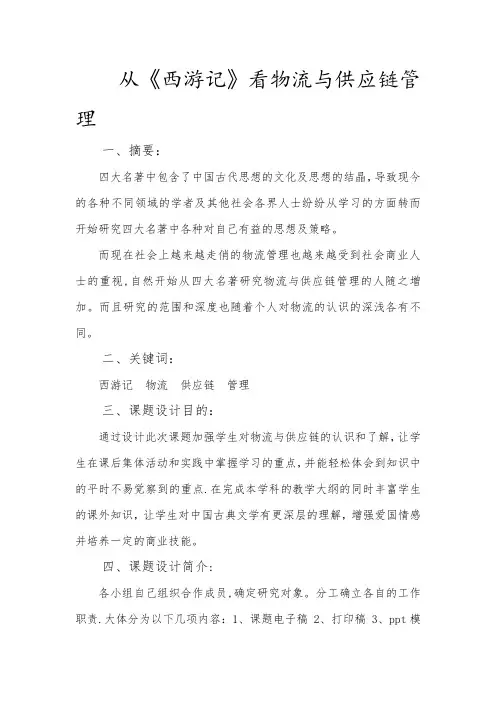 从《西游记》看物流与供应链管理

一、摘要：

四大名著中包含了中国古代思想的文化及思想的结晶，导致现今的各种不同领域的学者及其他社会各界人士纷纷从学习的方面转而开始研究四大名著中各种对自己有益的思想及策略。

而现在社会上越来越走俏的物流管理也越来越受到社会商业人士的重视，自然开始从四大名著研究物流与供应链管理的人随之增加。而且研究的范围和深度也随着个人对物流的认识的深浅各有不同。

二、关键词：

西游记 物流 供应链 管理

三、课题设计目的：

通过设计此次课题加强学生对物流与供应链的认识和了解，让学生在课后集体活动和实践中掌握学习的重点，并能轻松体会到知识中的平时不易觉察到的重点．在完成本学科的教学大纲的同时丰富学生的课外知识，让学生对中国古典文学有更深层的理解，增强爱国情感并培养一定的商业技能。

四、课题设计简介：

各小组自己组织合作成员，确定研究对象。分工确立各自的工作职责．大体分为以下几项内容：1、课题电子稿 2、打印稿 3、ppt 模